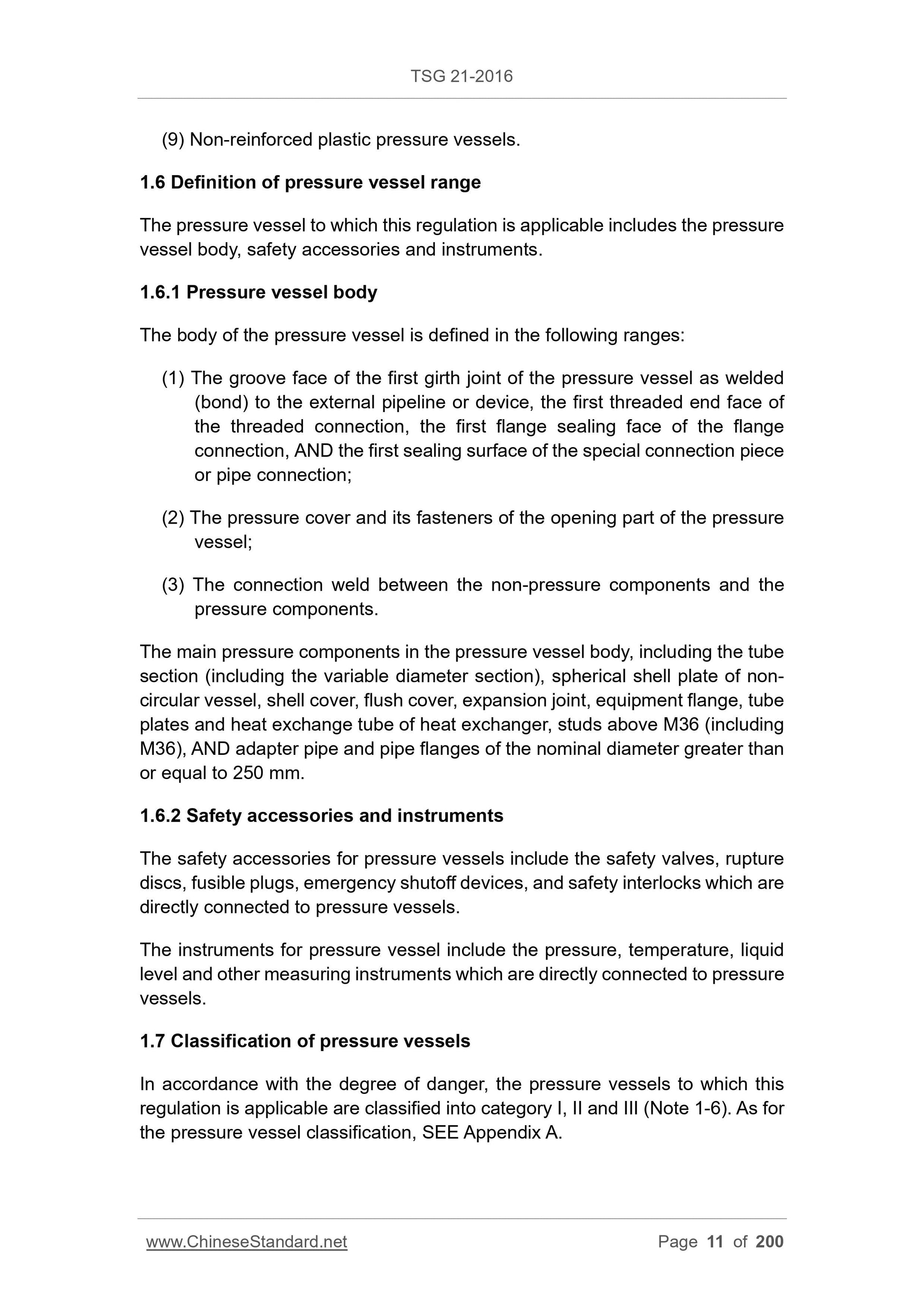 TSG 21-2016

(9) Non-reinforced plastic pressure vessels.

1.6 Definition of pressure vessel range

The pressure vessel to which this regulation is applicable includes the pressure vessel body, safety accessories and instruments.

1.6.1 Pressure vessel body

The body of the pressure vessel is defined in the following ranges:

(1) The groove face of the first girth joint of the pressure vessel as welded (bond) to the external pipeline or device, the first threaded end face of the threaded connection, the first flange sealing face of the flange connection, AND the first sealing surface of the special connection piece or pipe connection;

(2) The pressure cover and its fasteners of the opening part of the pressure vessel;

(3) The connection weld between the non-pressure components and the pressure components.

The main pressure components in the pressure vessel body, including the tube section (including the variable diameter section), spherical shell plate of non-circular vessel, shell cover, flush cover, expansion joint, equipment flange, tube plates and heat exchange tube of heat exchanger, studs above M36 (including M36), AND adapter pipe and pipe flanges of the nominal diameter greater than or equal to 250 mm.

1.6.2 Safety accessories and instruments

The safety accessories for pressure vessels include the safety valves, rupture discs, fusible plugs, emergency shutoff devices, and safety interlocks which are directly connected to pressure vessels.

The instruments for pressure vessel include the pressure, temperature, liquid level and other measuring instruments which are directly connected to pressure vessels.

1.7 Classification of pressure vessels

In accordance with the degree of danger, the pressure vessels to which this regulation is applicable are classified into category I, II and III (Note 1-6). As for the pressure vessel classification, SEE Appendix A.

www.ChineseStandard.net Page 11 of 200